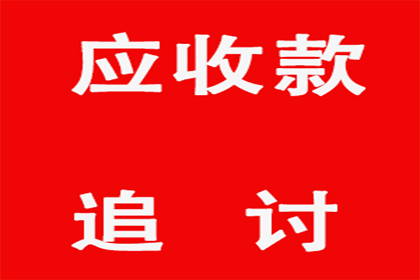 应收款

追 讨